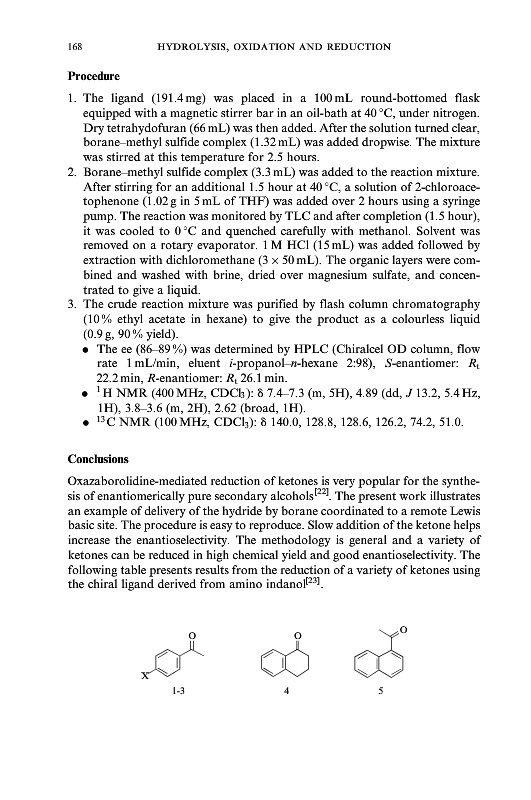 168 HYDROLYSIS, OXIDATION AND REDUCTION

**Procedure**

1. The ligand (191.4 mg) was placed in a 100 mL round-bottomed flask equipped with a magnetic stirrer bar in an oil-bath at 40 °C, under nitrogen. Dry tetrahydofuran (66 mL) was then added. After the solution turned clear, borane–methyl sulfide complex (1.32 mL) was added dropwise. The mixture was stirred at this temperature for 2.5 hours.
2. Borane–methyl sulfide complex (3.3 mL) was added to the reaction mixture. After stirring for an additional 1.5 hour at 40 °C, a solution of 2-chloroacetophenone (1.02 g in 5 mL of THF) was added over 2 hours using a syringe pump. The reaction was monitored by TLC and after completion (1.5 hour), it was cooled to 0 °C and quenched carefully with methanol. Solvent was removed on a rotary evaporator. 1 M HCl (15 mL) was added followed by extraction with dichloromethane ($3 \times 50$ mL). The organic layers were combined and washed with brine, dried over magnesium sulfate, and concentrated to give a liquid.
3. The crude reaction mixture was purified by flash column chromatography (10 % ethyl acetate in hexane) to give the product as a colourless liquid (0.9 g, 90 % yield).
• The ee (86–89 %) was determined by HPLC (Chiralcel OD column, flow rate 1 mL/min, eluent *i*-propanol–*n*-hexane 2:98), *S*-enantiomer: $R_t$ 22.2 min, *R*-enantiomer: $R_t$ 26.1 min.
• $^1$H NMR (400 MHz, $CDCl_3$): δ 7.4–7.3 (m, 5H), 4.89 (dd, *J* 13.2, 5.4 Hz, 1H), 3.8–3.6 (m, 2H), 2.62 (broad, 1H).
• $^{13}$C NMR (100 MHz, $CDCl_3$): δ 140.0, 128.8, 128.6, 126.2, 74.2, 51.0.

**Conclusions**

Oxazaborolidine-mediated reduction of ketones is very popular for the synthesis of enantiomerically pure secondary alcohols$^{[22]}$. The present work illustrates an example of delivery of the hydride by borane coordinated to a remote Lewis basic site. The procedure is easy to reproduce. Slow addition of the ketone helps increase the enantioselectivity. The methodology is general and a variety of ketones can be reduced in high chemical yield and good enantioselectivity. The following table presents results from the reduction of a variety of ketones using the chiral ligand derived from amino indanol$^{[23]}$.

O X 1-3 O 4 O 5